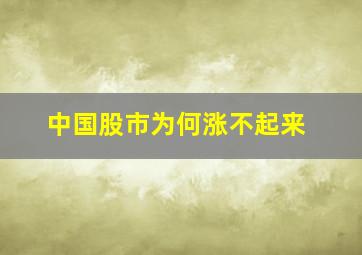 中国股市为何涨不起来